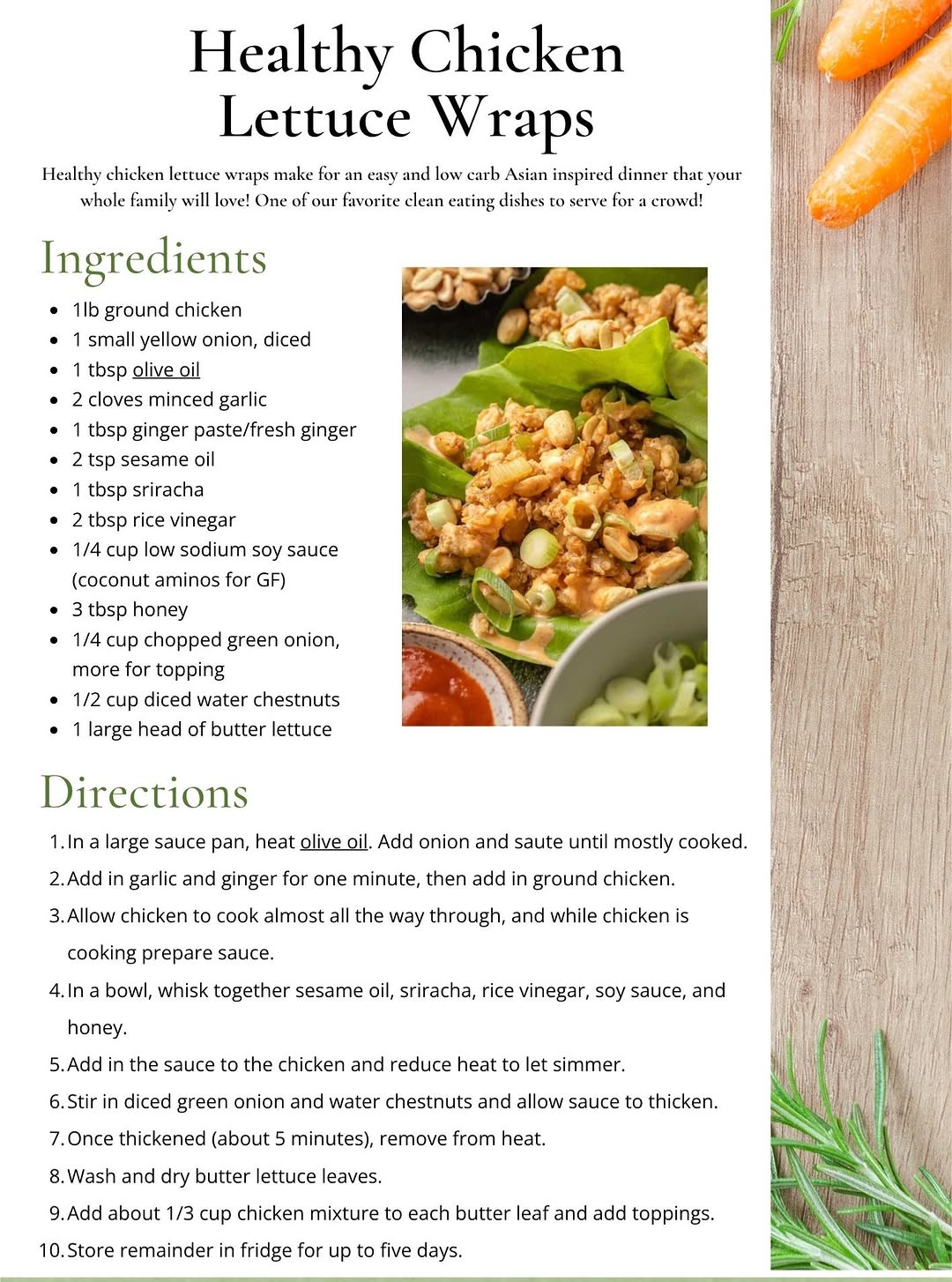 Healthy Chicken Lettuce Wraps

Healthy chicken lettuce wraps make for an easy and low carb Asian inspired dinner that your whole family will love! One of our favorite clean eating dishes to serve for a crowd!

Ingredients

- 1lb ground chicken
- 1 small yellow onion, diced
- 1 tbsp olive oil
- 2 cloves minced garlic
- 1 tbsp ginger paste/fresh ginger
- 2 tsp sesame oil
- 1 tbsp sriracha
- 2 tbsp rice vinegar
- 1/4 cup low sodium soy sauce (coconut aminos for GF)
- 3 tbsp honey
- 1/4 cup chopped green onion, more for topping
- 1/2 cup diced water chestnuts
- 1 large head of butter lettuce

Directions

1. In a large sauce pan, heat olive oil. Add onion and saute until mostly cooked.
2. Add in garlic and ginger for one minute, then add in ground chicken.
3. Allow chicken to cook almost all the way through, and while chicken is cooking prepare sauce.
4. In a bowl, whisk together sesame oil, sriracha, rice vinegar, soy sauce, and honey.
5. Add in the sauce to the chicken and reduce heat to let simmer.
6. Stir in diced green onion and water chestnuts and allow sauce to thicken.
7. Once thickened (about 5 minutes), remove from heat.
8. Wash and dry butter lettuce leaves.
9. Add about 1/3 cup chicken mixture to each butter leaf and add toppings.
10. Store remainder in fridge for up to five days.